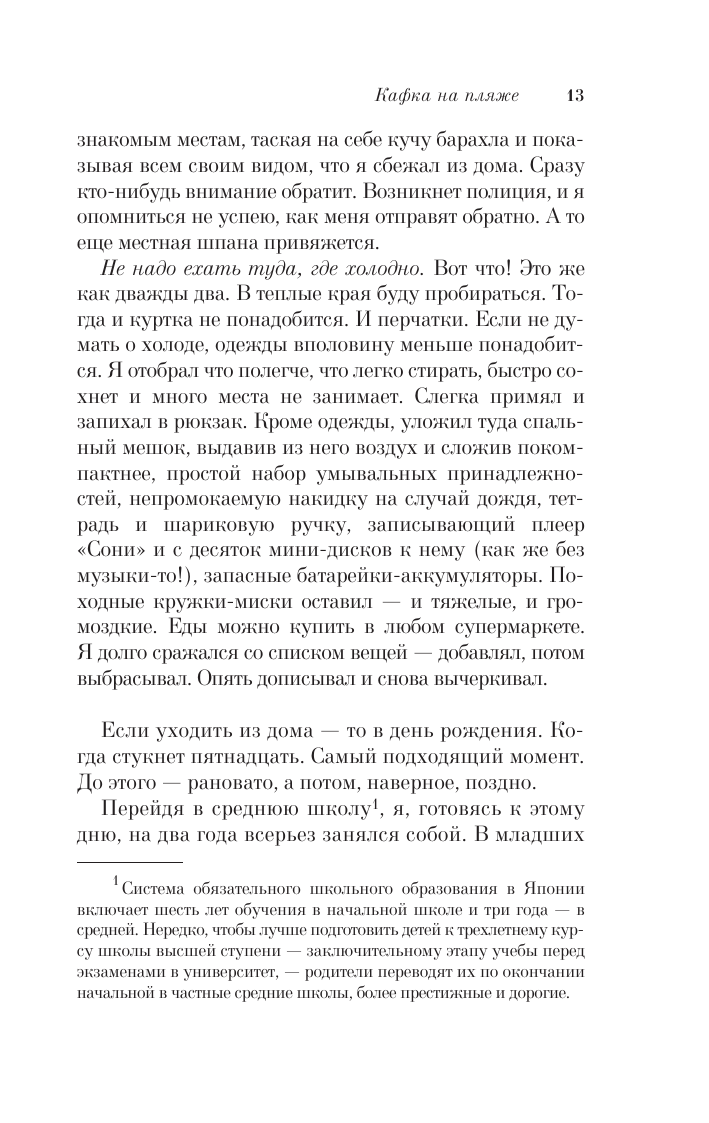 Кафка на пляже 13

знакомым местам, таская на себе кучу барахла и показывая всем своим видом, что я сбежал из дома. Сразу кто-нибудь внимание обратит. Возникнет полиция, и я опомниться не успею, как меня отправят обратно. А то еще местная шпана привяжется.

Не надо ехать туда, где холодно. Вот что! Это же как дважды два. В теплые края буду пробираться. Тогда и куртка не понадобится. И перчатки. Если не думать о холоде, одежды вполовину меньше понадобится. Я отобрал что полегче, что легко стирать, быстро сохнет и много места не занимает. Слегка примял и запихал в рюкзак. Кроме одежды, уложил туда спальный мешок, выдавив из него воздух и сложив покомпактнее, простой набор умывальных принадлежностей, непромокаемую накидку на случай дождя, тетрадь и шариковую ручку, записывающий плеер «Сони» и с десяток мини-дисков к нему (как же без музыки-то!), запасные батарейки-аккумуляторы. Походные кружки-миски оставил — и тяжелые, и громоздкие. Еды можно купить в любом супермаркете. Я долго сражался со списком вещей — добавлял, потом выбрасывал. Опять дописывал и снова вычеркивал.

Если уходить из дома — то в день рождения. Когда стукнет пятнадцать. Самый подходящий момент. До этого — рановато, а потом, наверное, поздно.

Перейдя в среднюю школу$^1$, я, готовясь к этому дню, на два года всерьез занялся собой. В младших

$^1$ Система обязательного школьного образования в Японии включает шесть лет обучения в начальной школе и три года — в средней. Нередко, чтобы лучше подготовить детей к трехлетнему курсу школы высшей ступени — заключительному этапу учебы перед экзаменами в университет, — родители переводят их по окончании начальной в частные средние школы, более престижные и дорогие.